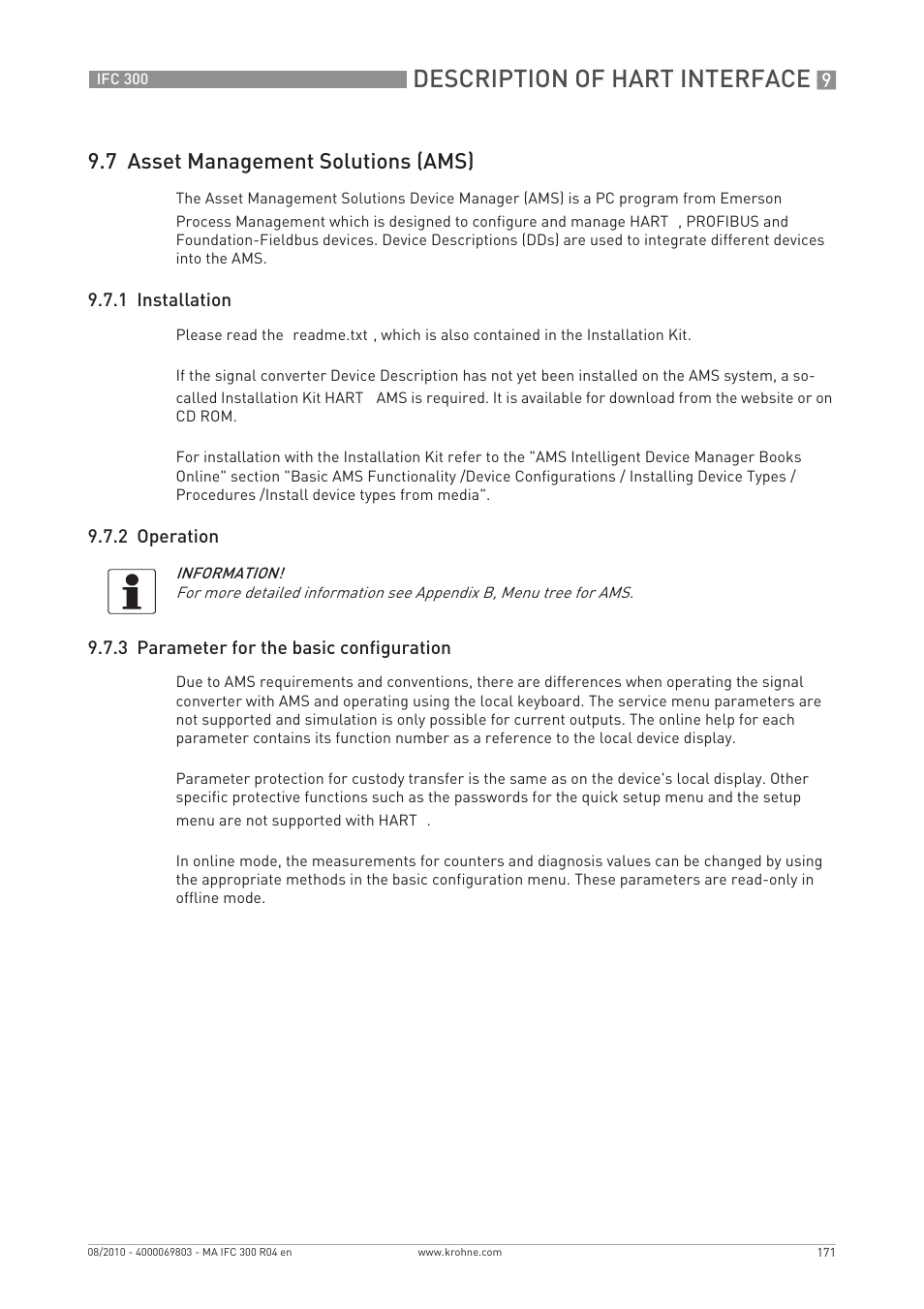 IFC 300

DESCRIPTION OF HART INTERFACE 9

9.7 Asset Management Solutions (AMS)

The Asset Management Solutions Device Manager (AMS) is a PC program from Emerson Process Management which is designed to configure and manage HART , PROFIBUS and Foundation-Fieldbus devices. Device Descriptions (DDs) are used to integrate different devices into the AMS.

9.7.1 Installation

Please read the readme.txt , which is also contained in the Installation Kit.

If the signal converter Device Description has not yet been installed on the AMS system, a so-called Installation Kit HART AMS is required. It is available for download from the website or on CD ROM.

For installation with the Installation Kit refer to the "AMS Intelligent Device Manager Books Online" section "Basic AMS Functionality /Device Configurations / Installing Device Types / Procedures /Install device types from media".

9.7.2 Operation

INFORMATION!
For more detailed information see Appendix B, Menu tree for AMS.

9.7.3 Parameter for the basic configuration

Due to AMS requirements and conventions, there are differences when operating the signal converter with AMS and operating using the local keyboard. The service menu parameters are not supported and simulation is only possible for current outputs. The online help for each parameter contains its function number as a reference to the local device display.

Parameter protection for custody transfer is the same as on the device's local display. Other specific protective functions such as the passwords for the quick setup menu and the setup menu are not supported with HART .

In online mode, the measurements for counters and diagnosis values can be changed by using the appropriate methods in the basic configuration menu. These parameters are read-only in offline mode.

08/2010 - 4000069803 - MA IFC 300 R04 en

www.krohne.com

171